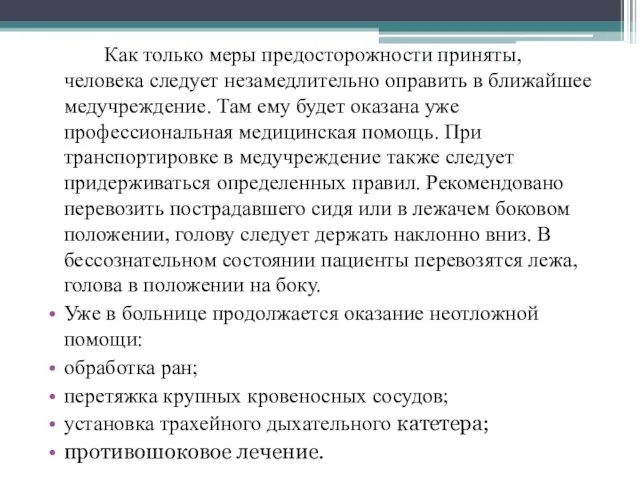 Как только меры предосторожности приняты, человека следует незамедлительно оправить в ближайшее медучреждение. Там ему будет оказана уже профессиональная медицинская помощь. При транспортировке в медучреждение также следует придерживаться определенных правил. Рекомендовано перевозить пострадавшего сидя или в лежачем боковом положении, голову следует держать наклонно вниз. В бессознательном состоянии пациенты перевозятся лежа, голова в положении на боку.

• Уже в больнице продолжается оказание неотложной помощи:
• обработка ран;
• перетяжка крупных кровеносных сосудов;
• установка трахейного дыхательного катетера;
• противошоковое лечение.